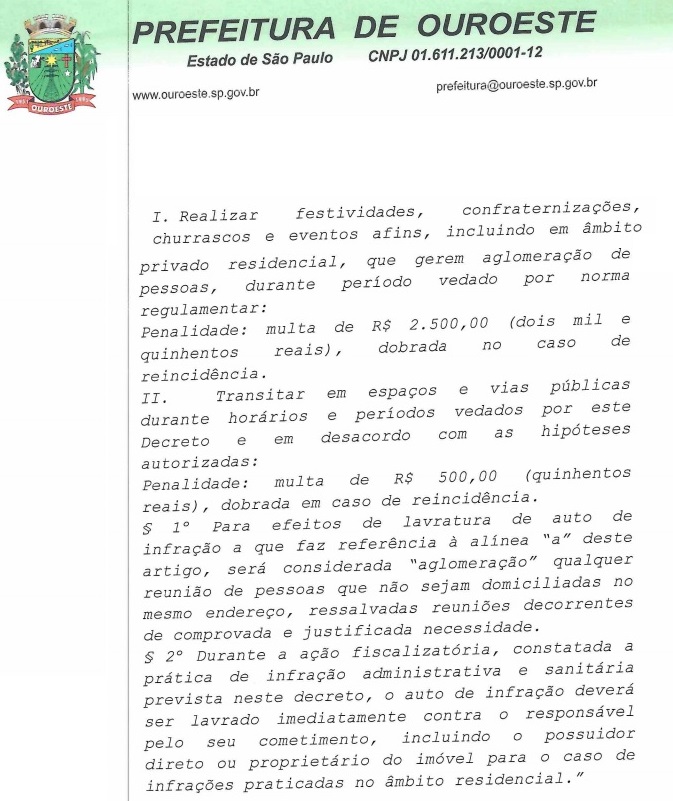 OUROESTE

PREFEITURA DE OUROESTE

Estado de São Paulo CNPJ 01.611.213/0001-12

www.ouroeste.sp.gov.br prefeitura@ouroeste.sp.gov.br

I. Realizar festividades, confraternizações, churrascos e eventos afins, incluindo em âmbito privado residencial, que gerem aglomeração de pessoas, durante período vedado por norma regulamentar:
Penalidade: multa de R$ 2.500,00 (dois mil e quinhentos reais), dobrada no caso de reincidência.
II. Transitar em espaços e vias públicas durante horários e períodos vedados por este Decreto e em desacordo com as hipóteses autorizadas:
Penalidade: multa de R$ 500,00 (quinhentos reais), dobrada em caso de reincidência.
§ 1º Para efeitos de lavratura de auto de infração a que faz referência à alínea "a" deste artigo, será considerada "aglomeração" qualquer reunião de pessoas que não sejam domiciliadas no mesmo endereço, ressalvadas reuniões decorrentes de comprovada e justificada necessidade.
§ 2º Durante a ação fiscalizatória, constatada a prática de infração administrativa e sanitária prevista neste decreto, o auto de infração deverá ser lavrado imediatamente contra o responsável pelo seu cometimento, incluindo o possuidor direto ou proprietário do imóvel para o caso de infrações praticadas no âmbito residencial."